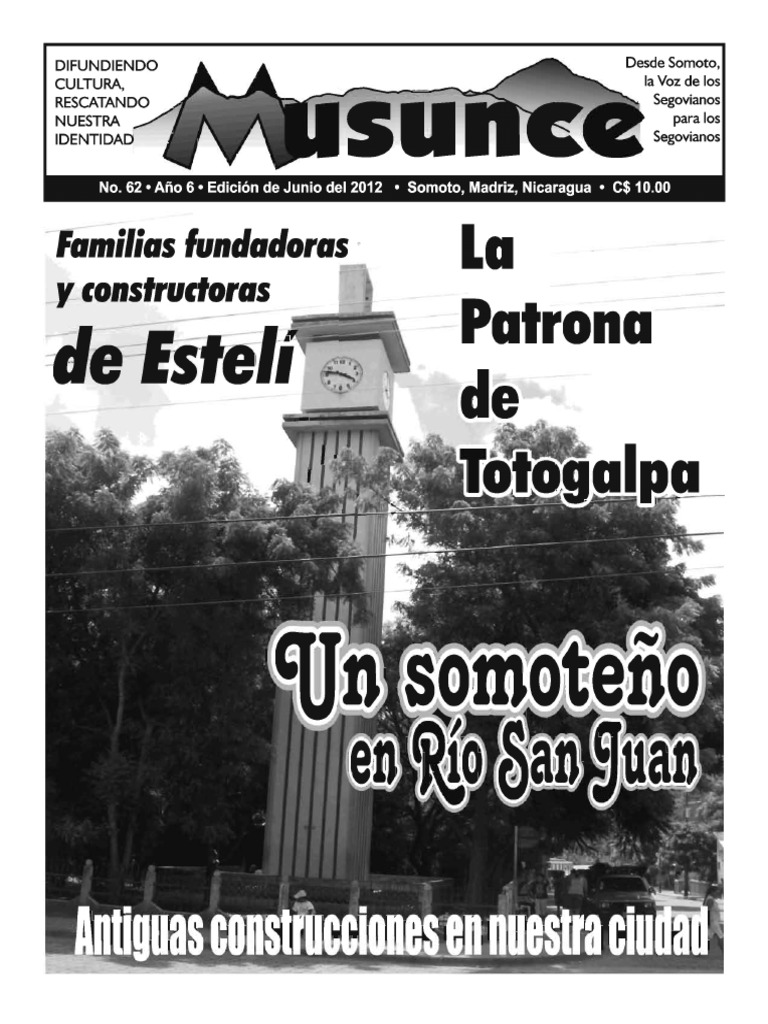 DIFUNDIENDO
CULTURA,
RESCATANDO
NUESTRA
IDENTIDAD

Musunce

Desde Somoto,
la Voz de los
Segovianos
para los
Segovianos

No. 62 • Año 6 • Edición de Junio del 2012 • Somoto, Madriz, Nicaragua • C$ 10.00

Familias fundadoras
y constructoras
de Estelí

La
Patrona
de
Totogalpa

Un somoteño
en Río San Juan

Antiguas construcciones en nuestra ciudad